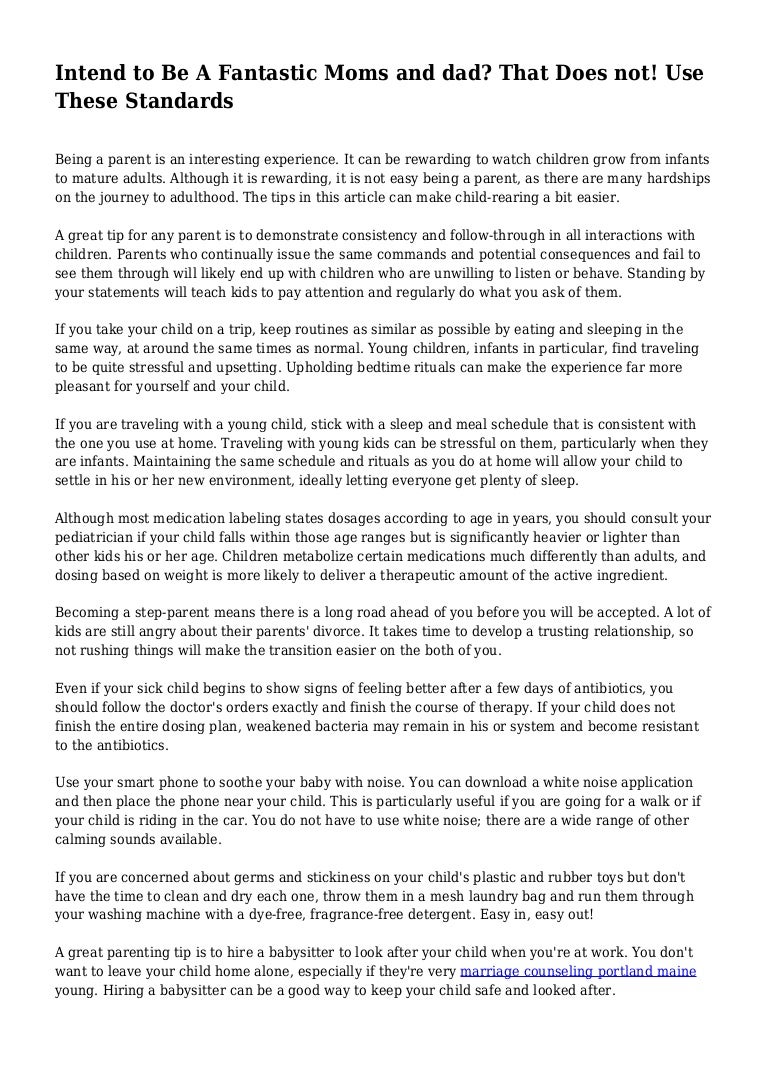 Intend to Be A Fantastic Moms and dad? That Does not! Use These Standards

Being a parent is an interesting experience. It can be rewarding to watch children grow from infants to mature adults. Although it is rewarding, it is not easy being a parent, as there are many hardships on the journey to adulthood. The tips in this article can make child-rearing a bit easier.

A great tip for any parent is to demonstrate consistency and follow-through in all interactions with children. Parents who continually issue the same commands and potential consequences and fail to see them through will likely end up with children who are unwilling to listen or behave. Standing by your statements will teach kids to pay attention and regularly do what you ask of them.

If you take your child on a trip, keep routines as similar as possible by eating and sleeping in the same way, at around the same times as normal. Young children, infants in particular, find traveling to be quite stressful and upsetting. Upholding bedtime rituals can make the experience far more pleasant for yourself and your child.

If you are traveling with a young child, stick with a sleep and meal schedule that is consistent with the one you use at home. Traveling with young kids can be stressful on them, particularly when they are infants. Maintaining the same schedule and rituals as you do at home will allow your child to settle in his or her new environment, ideally letting everyone get plenty of sleep.

Although most medication labeling states dosages according to age in years, you should consult your pediatrician if your child falls within those age ranges but is significantly heavier or lighter than other kids his or her age. Children metabolize certain medications much differently than adults, and dosing based on weight is more likely to deliver a therapeutic amount of the active ingredient.

Becoming a step-parent means there is a long road ahead of you before you will be accepted. A lot of kids are still angry about their parents' divorce. It takes time to develop a trusting relationship, so not rushing things will make the transition easier on the both of you.

Even if your sick child begins to show signs of feeling better after a few days of antibiotics, you should follow the doctor's orders exactly and finish the course of therapy. If your child does not finish the entire dosing plan, weakened bacteria may remain in his or system and become resistant to the antibiotics.

Use your smart phone to soothe your baby with noise. You can download a white noise application and then place the phone near your child. This is particularly useful if you are going for a walk or if your child is riding in the car. You do not have to use white noise; there are a wide range of other calming sounds available.

If you are concerned about germs and stickiness on your child's plastic and rubber toys but don't have the time to clean and dry each one, throw them in a mesh laundry bag and run them through your washing machine with a dye-free, fragrance-free detergent. Easy in, easy out!

A great parenting tip is to hire a babysitter to look after your child when you're at work. You don't want to leave your child home alone, especially if they're very marriage counseling portland maine young. Hiring a babysitter can be a good way to keep your child safe and looked after.